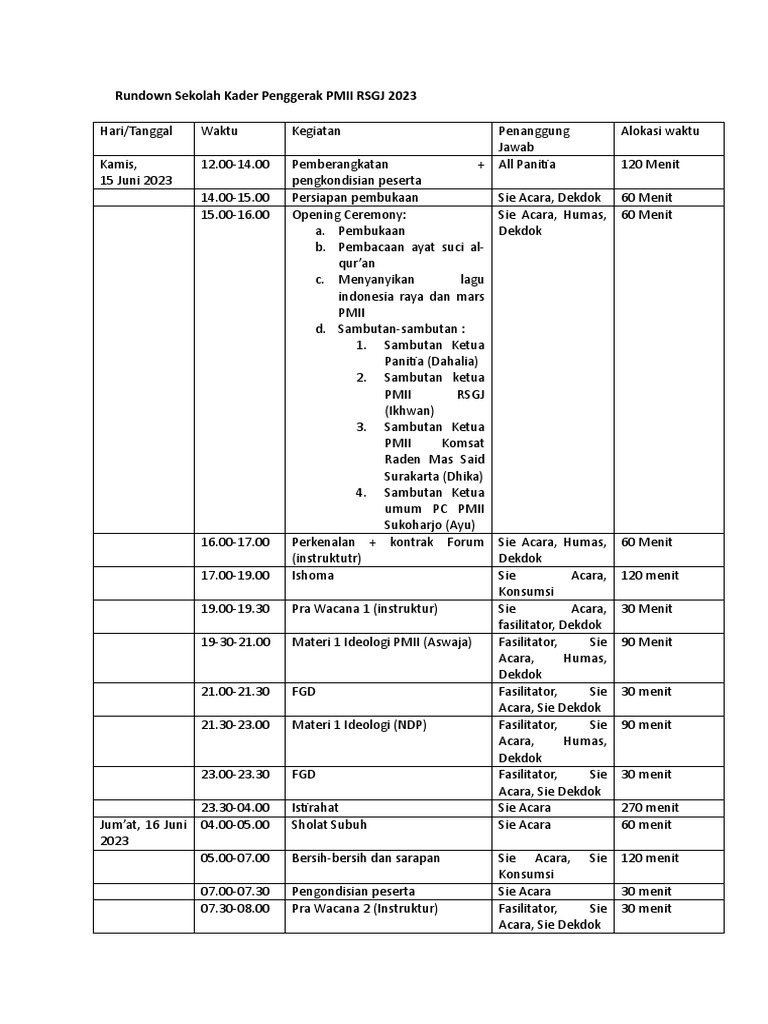 Rundown Sekolah Kader Penggerak PMII RSGJ 2023

| Hari/Tanggal | Waktu | Kegiatan | Penanggung Jawab | Alokasi waktu |
|---|---|---|---|---|
| Kamis, 15 Juni 2023 | 12.00-14.00 | Pemberangkatan + pengkondisian peserta | All Panitia | 120 Menit |
| | 14.00-15.00 | Persiapan pembukaan | Sie Acara, Dekdok | 60 Menit |
| | 15.00-16.00 | Opening Ceremony: a. Pembukaan b. Pembacaan ayat suci al-qur'an c. Menyanyikan lagu indonesia raya dan mars PMII d. Sambutan-sambutan : 1. Sambutan Ketua Panitia (Dahalia) 2. Sambutan ketua PMII RSGJ (Ikhwan) 3. Sambutan Ketua PMII Komsat Raden Mas Said Surakarta (Dhika) 4. Sambutan Ketua umum PC PMII Sukoharjo (Ayu) | Sie Acara, Humas, Dekdok | 60 Menit |
| | 16.00-17.00 | Perkenalan + kontrak Forum (instruktutr) | Sie Acara, Humas, Dekdok | 60 Menit |
| | 17.00-19.00 | Ishoma | Sie Acara, Konsumsi | 120 menit |
| | 19.00-19.30 | Pra Wacana 1 (instruktur) | Sie Acara, fasilitator, Dekdok | 30 Menit |
| | 19-30-21.00 | Materi 1 Ideologi PMII (Aswaja) | Fasilitator, Sie Acara, Humas, Dekdok | 90 Menit |
| | 21.00-21.30 | FGD | Fasilitator, Sie Acara, Sie Dekdok | 30 menit |
| | 21.30-23.00 | Materi 1 Ideologi (NDP) | Fasilitator, Sie Acara, Humas, Dekdok | 90 menit |
| | 23.00-23.30 | FGD | Fasilitator, Sie Acara, Sie Dekdok | 30 menit |
| | 23.30-04.00 | Istirahat | Sie Acara | 270 menit |
| Jum'at, 16 Juni 2023 | 04.00-05.00 | Sholat Subuh | Sie Acara | 60 menit |
| | 05.00-07.00 | Bersih-bersih dan sarapan | Sie Acara, Sie Konsumsi | 120 menit |
| | 07.00-07.30 | Pengondisian peserta | Sie Acara | 30 menit |
| | 07.30-08.00 | Pra Wacana 2 (Instruktur) | Fasilitator, Sie Acara, Sie Dekdok | 30 menit |